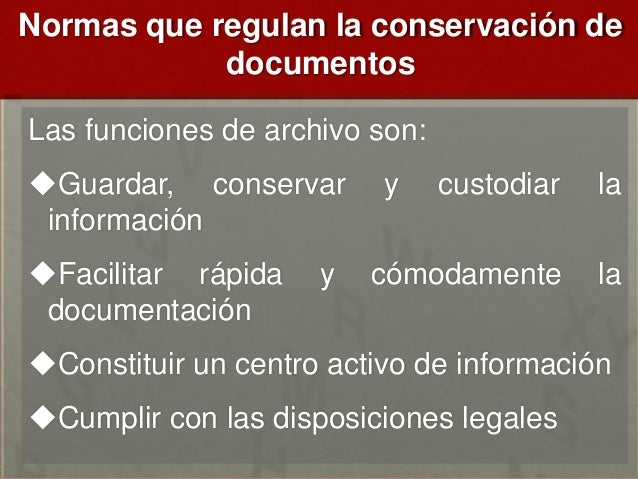 Normas que regulan la conservación de documentos

Las funciones de archivo son:

◆Guardar, conservar y custodiar la información

◆Facilitar rápida y cómodamente la documentación

◆Constituir un centro activo de información

◆Cumplir con las disposiciones legales